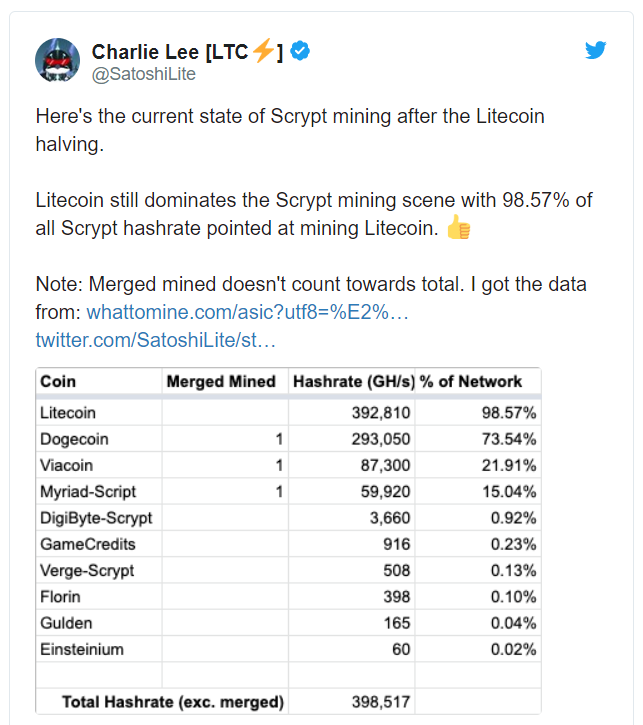 Charlie Lee [LTC⚡]
@SatoshiLite

Here's the current state of Scrypt mining after the Litecoin halving.

Litecoin still dominates the Scrypt mining scene with 98.57% of all Scrypt hashrate pointed at mining Litecoin. 👍

Note: Merged mined doesn't count towards total. I got the data from: whattomine.com/asic?utf8=%E2%… twitter.com/SatoshiLite/st…

| Coin | Merged Mined | Hashrate (GH/s) | % of Network |
|---|---|---|---|
| Litecoin | | 392,810 | 98.57% |
| Dogecoin | 1 | 293,050 | 73.54% |
| Viacoin | 1 | 87,300 | 21.91% |
| Myriad-Script | 1 | 59,920 | 15.04% |
| DigiByte-Scrypt | | 3,660 | 0.92% |
| GameCredits | | 916 | 0.23% |
| Verge-Scrypt | | 508 | 0.13% |
| Florin | | 398 | 0.10% |
| Gulden | | 165 | 0.04% |
| Einsteinium | | 60 | 0.02% |
| | | | |
| Total Hashrate (exc. merged) | | 398,517 | |